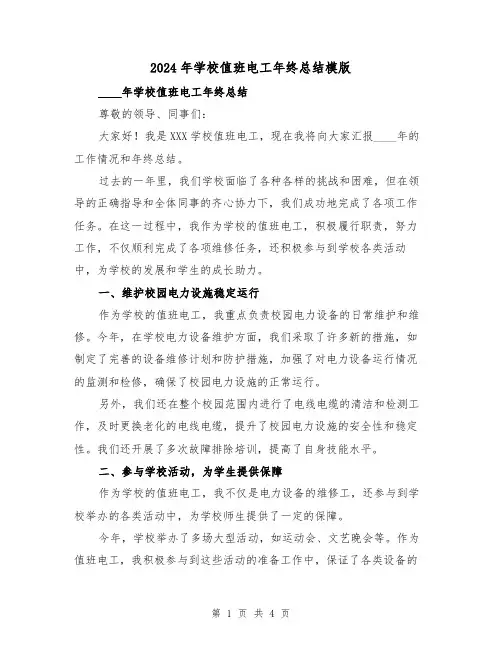 2024年学校值班电工年终总结模版

____年学校值班电工年终总结

尊敬的领导、同事们：

大家好！我是XXX学校值班电工，现在我将向大家汇报____年的工作情况和年终总结。

过去的一年里，我们学校面临了各种各样的挑战和困难，但在领导的正确指导和全体同事的齐心协力下，我们成功地完成了各项工作任务。在这一过程中，我作为学校的值班电工，积极履行职责，努力工作，不仅顺利完成了各项维修任务，还积极参与到学校各类活动中，为学校的发展和学生的成长助力。

一、维护校园电力设施稳定运行

作为学校的值班电工，我重点负责校园电力设备的日常维护和维修。今年，在学校电力设备维护方面，我们采取了许多新的措施，如制定了完善的设备维修计划和防护措施，加强了对电力设备运行情况的监测和检修，确保了校园电力设施的正常运行。

另外，我们还在整个校园范围内进行了电线电缆的清洁和检测工作，及时更换老化的电线电缆，提升了校园电力设施的安全性和稳定性。我们还开展了多次故障排除培训，提高了自身技能水平。

二、参与学校活动，为学生提供保障

作为学校的值班电工，我不仅是电力设备的维修工，还参与到学校举办的各类活动中，为学校师生提供了一定的保障。

今年，学校举办了多场大型活动，如运动会、文艺晚会等。作为值班电工，我积极参与到这些活动的准备工作中，保证了各类设备的

第 1 页 共 4 页